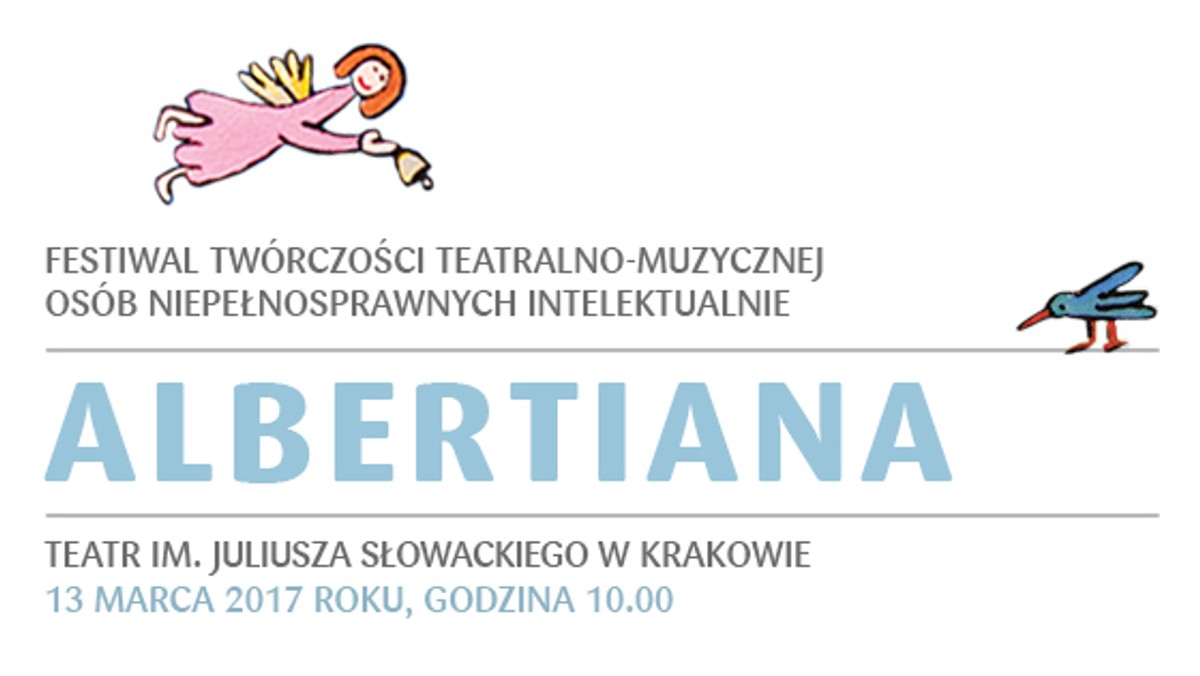 FESTIWAL TWÓRCZOŚCI TEATRALNO-MUZYCZNEJ
OSÓB NIEPEŁNOSPRAWNYCH INTELEKTUALNIE

ALBERTIANA

TEATR IM. JULIUSZA SŁOWACKIEGO W KRAKOWIE
13 MARCA 2017 ROKU, GODZINA 10.00